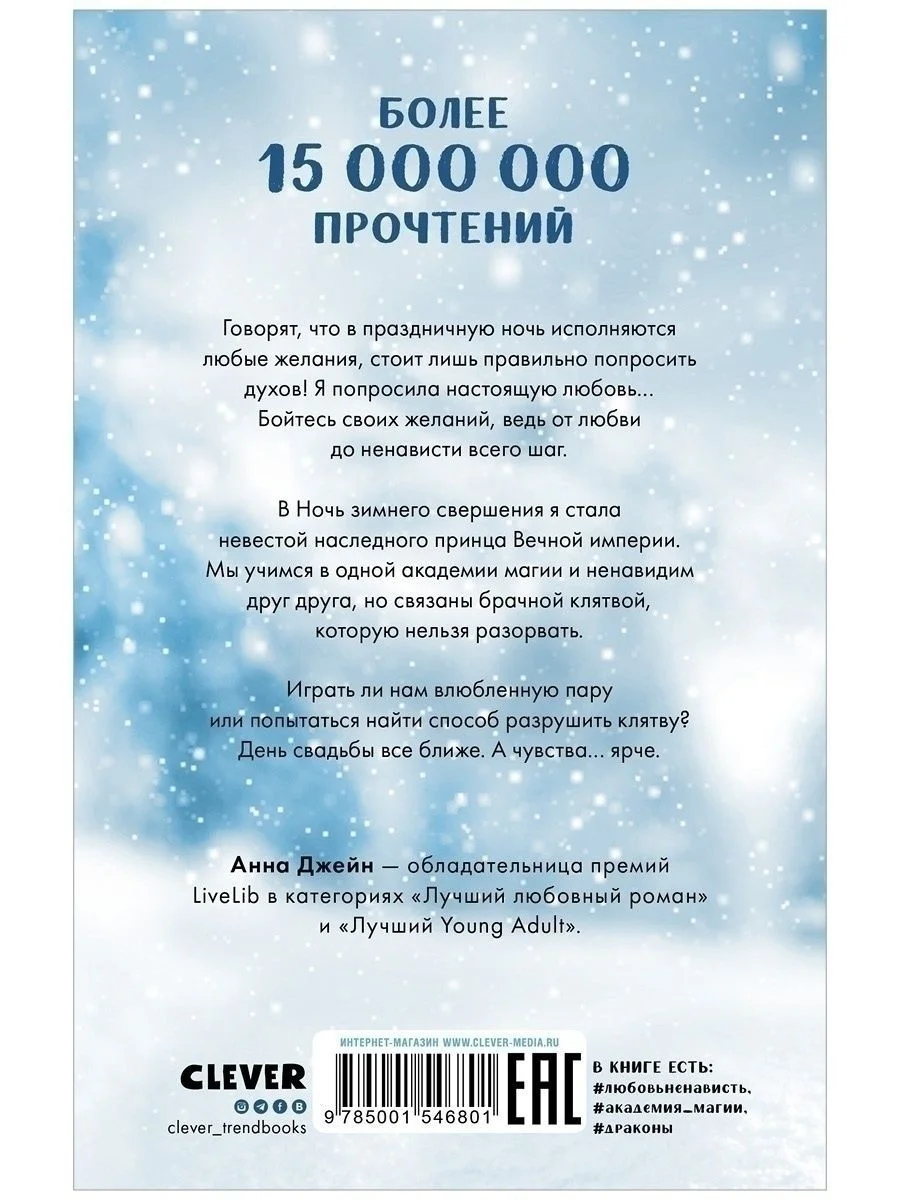 БОЛЕЕ
15 000 000
ПРОЧТЕНИЙ

Говорят, что в праздничную ночь исполняются любые желания, стоит лишь правильно попросить духов! Я попросила настоящую любовь... Бойтесь своих желаний, ведь от любви до ненависти всего шаг.

В Ночь зимнего свершения я стала невестой наследного принца Вечной империи. Мы учимся в одной академии магии и ненавидим друг друга, но связаны брачной клятвой, которую нельзя разорвать.

Играть ли нам влюбленную пару или попытаться найти способ разрушить клятву? День свадьбы все ближе. А чувства... ярче.

Анна Джейн — обладательница премий LiveLib в категориях «Лучший любовный роман» и «Лучший Young Adult».

CLEVER
clever_trendbooks

ИНТЕРНЕТ-МАГАЗИН WWW.CLEVER-MEDIA.RU
9 785001 546801
EAC

В КНИГЕ ЕСТЬ:
#любовьненависть,
#академия_магии,
#драконы